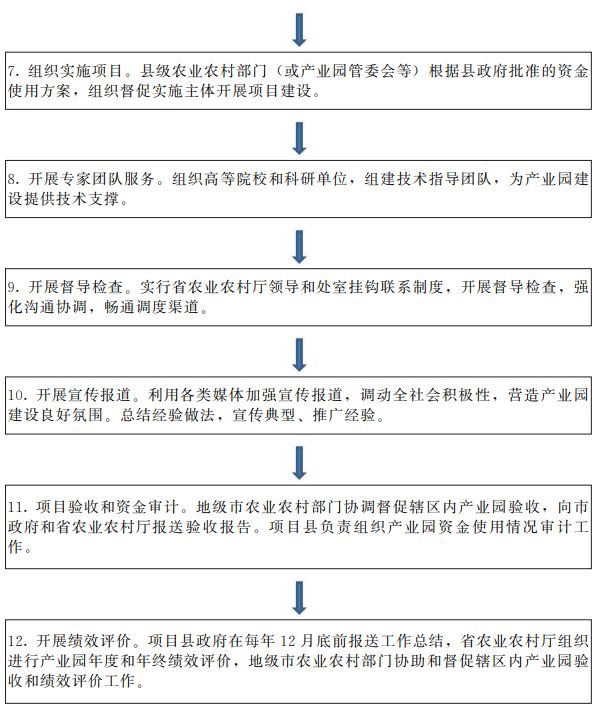 7. 组织实施项目。县级农业农村部门（或产业园管委会等）根据县政府批准的资金使用方案，组织督促实施主体开展项目建设。

8. 开展专家团队服务。组织高等院校和科研单位，组建技术指导团队，为产业园建设提供技术支撑。

9. 开展督导检查。实行省农业农村厅领导和处室挂钩联系制度，开展督导检查，强化沟通协调，畅通调度渠道。

10. 开展宣传报道。利用各类媒体加强宣传报道，调动全社会积极性，营造产业园建设良好氛围。总结经验做法，宣传典型、推广经验。

11. 项目验收和资金审计。地级市农业农村部门协调督促辖区内产业园验收，向市政府和省农业农村厅报送验收报告。项目县负责组织产业园资金使用情况审计工作。

12. 开展绩效评价。项目县政府在每年 12 月底前报送工作总结，省农业农村厅组织进行产业园年度和年终绩效评价，地级市农业农村部门协助和督促辖区内产业园验收和绩效评价工作。